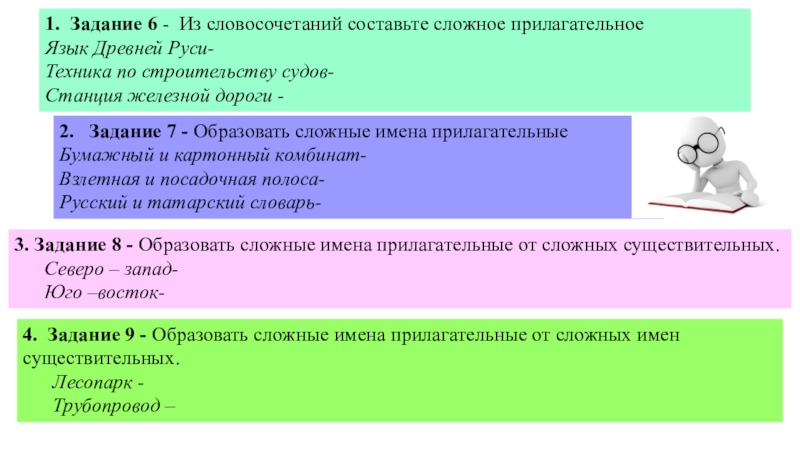 1. Задание 6 - Из словосочетаний составьте сложное прилагательное
Язык Древней Руси-
Техника по строительству судов-
Станция железной дороги -

2. Задание 7 - Образовать сложные имена прилагательные
Бумажный и картонный комбинат-
Взлетная и посадочная полоса-
Русский и татарский словарь-

3. Задание 8 - Образовать сложные имена прилагательные от сложных существительных.
Северо – запад-
Юго –восток-

4. Задание 9 - Образовать сложные имена прилагательные от сложных имен существительных.
Лесопарк -
Трубопровод –